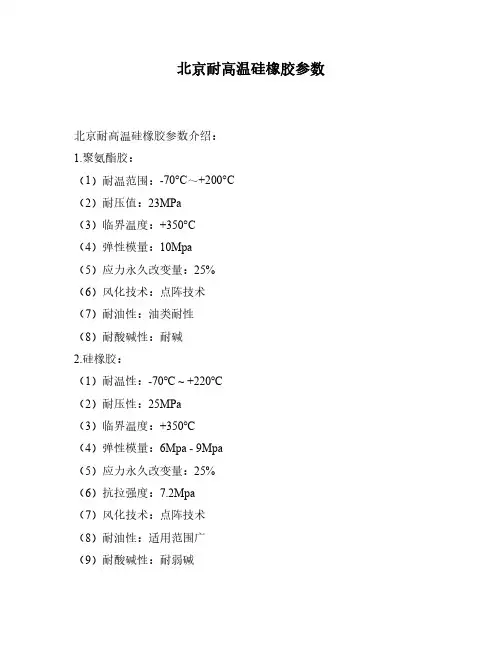 北京耐高温硅橡胶参数

北京耐高温硅橡胶参数介绍：

1.聚氨酯胶：

（1）耐温范围：-70°C～+200°C

（2）耐压值：23MPa

（3）临界温度：+350°C

（4）弹性模量：10Mpa

（5）应力永久改变量：25%

（6）风化技术：点阵技术

（7）耐油性：油类耐性

（8）耐酸碱性：耐碱

2.硅橡胶：

（1）耐温性：-70°C ~ +220°C

（2）耐压性：25MPa

（3）临界温度：+350°C

（4）弹性模量：6Mpa - 9Mpa

（5）应力永久改变量：25%

（6）抗拉强度：7.2Mpa

（7）风化技术：点阵技术

（8）耐油性：适用范围广

（9）耐酸碱性：耐弱碱